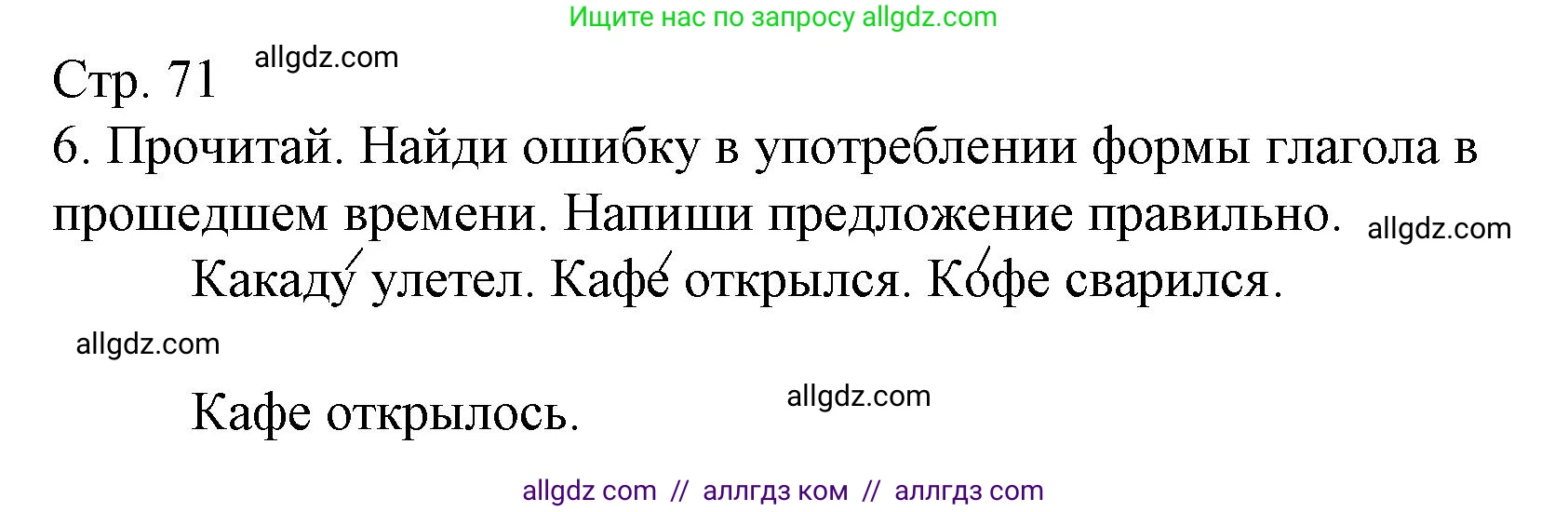 Ищите нас по запросу allgdz.com

Стр. 71 allgdz.com

6. Прочитай. Найди ошибку в употреблении формы глагола в прошедшем времени. Напиши предложение правильно. allgdz.com

Какаду́ улетел. Кафе́ открылся. Ко́фе сварился.

allgdz.com

Кафе открылось. allgdz.com

allgdz com // аллгдз ком // аллгдз com